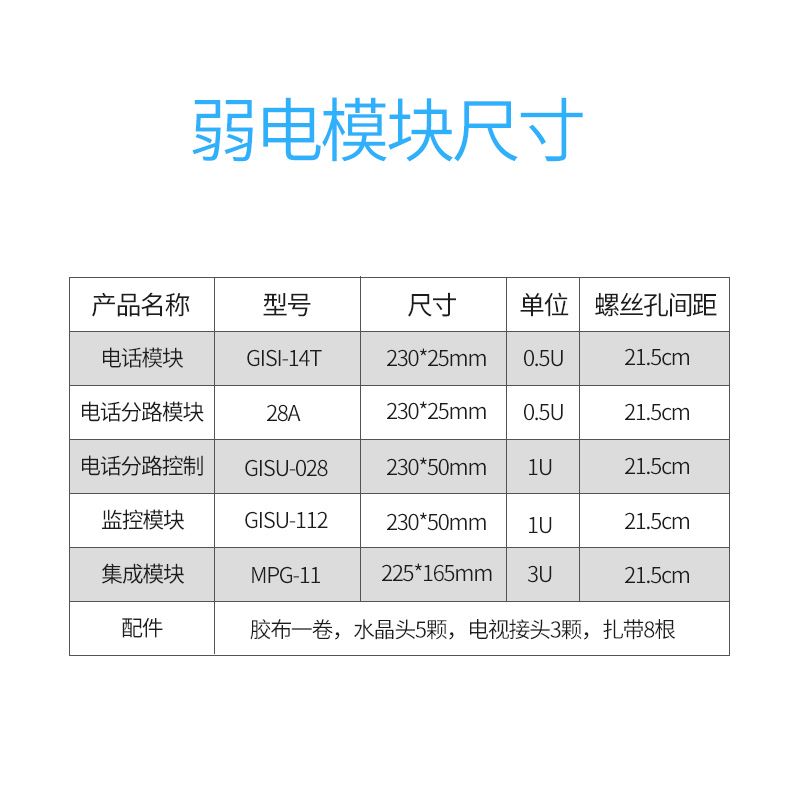 弱电模块尺寸

| 产品名称 | 型号 | 尺寸 | 单位 | 螺丝孔间距 |
|---|---|---|---|---|
| 电话模块 | GISI-14T | 230*25mm | 0.5U | 21.5cm |
| 电话分路模块 | 28A | 230*25mm | 0.5U | 21.5cm |
| 电话分路控制 | GISU-028 | 230*50mm | 1U | 21.5cm |
| 监控模块 | GISU-112 | 230*50mm | 1U | 21.5cm |
| 集成模块 | MPG-11 | 225*165mm | 3U | 21.5cm |
| 配件 | 胶布一卷，水晶头5颗，电视接头3颗，扎带8根 | | | |